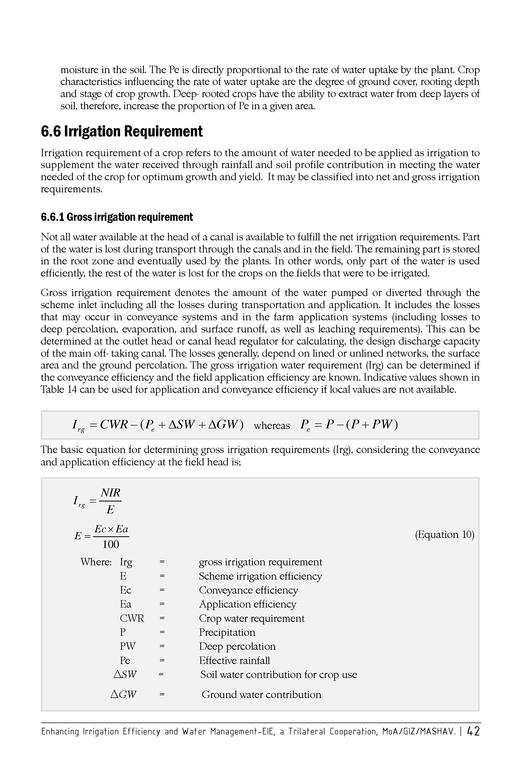 moisture in the soil. The Pe is directly proportional to the rate of water uptake by the plant. Crop characteristics influencing the rate of water uptake are the degree of ground cover, rooting depth and stage of crop growth. Deep- rooted crops have the ability to extract water from deep layers of soil, therefore, increase the proportion of Pe in a given area.

6.6 Irrigation Requirement

Irrigation requirement of a crop refers to the amount of water needed to be applied as irrigation to supplement the water received through rainfall and soil profile contribution in meeting the water needed of the crop for optimum growth and yield. It may be classified into net and gross irrigation requirements.

6.6.1 Gross irrigation requirement

Not all water available at the head of a canal is available to fulfill the net irrigation requirements. Part of the water is lost during transport through the canals and in the field. The remaining part is stored in the root zone and eventually used by the plants. In other words, only part of the water is used efficiently, the rest of the water is lost for the crops on the fields that were to be irrigated.

Gross irrigation requirement denotes the amount of the water pumped or diverted through the scheme inlet including all the losses during transportation and application. It includes the losses that may occur in conveyance systems and in the farm application systems (including losses to deep percolation, evaporation, and surface runoff, as well as leaching requirements). This can be determined at the outlet head or canal head regulator for calculating, the design discharge capacity of the main off- taking canal. The losses generally, depend on lined or unlined networks, the surface area and the ground percolation. The gross irrigation water requirement (Irg) can be determined if the conveyance efficiency and the field application efficiency are known. Indicative values shown in Table 14 can be used for application and conveyance efficiency if local values are not available.

$I_{rg} = CWR - (P_e + \Delta SW + \Delta GW)$ whereas $P_e = P - (P + PW)$

The basic equation for determining gross irrigation requirements (Irg), considering the conveyance and application efficiency at the field head is;

$I_{rg} = \frac{NIR}{E}$

$E = \frac{Ec \times Ea}{100}$ (Equation 10)

Where: Irg = gross irrigation requirement
E = Scheme irrigation efficiency
Ec = Conveyance efficiency
Ea = Application efficiency
CWR = Crop water requirement
P = Precipitation
PW = Deep percolation
Pe = Effective rainfall
$\Delta SW$ = Soil water contribution for crop use
$\Delta GW$ = Ground water contribution

Enhancing Irrigation Efficiency and Water Management-EIE, a Trilateral Cooperation, MoA/GIZ/MASHAV. | 42